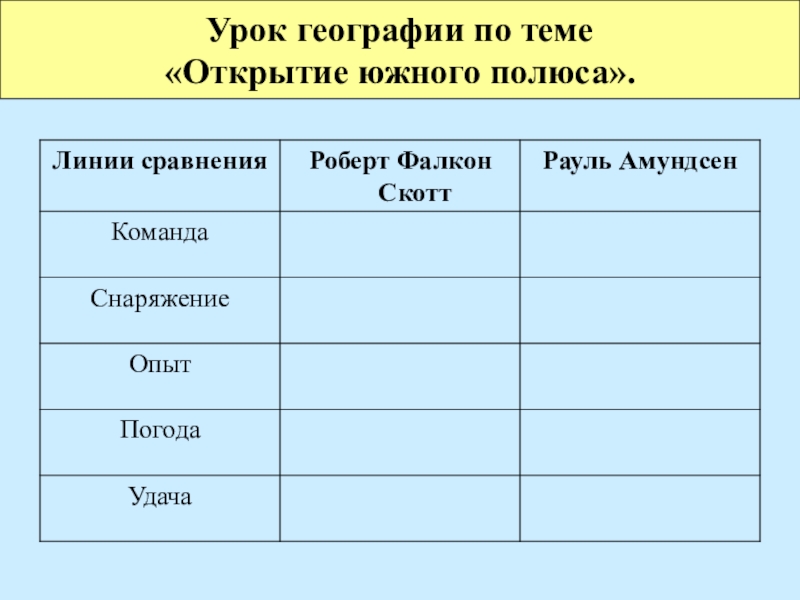 Урок географии по теме «Открытие южного полюса».

| Линии сравнения | Роберт Фалкон Скотт | Рауль Амундсен |
|---|---|---|
| Команда | | |
| Снаряжение | | |
| Опыт | | |
| Погода | | |
| Удача | | |